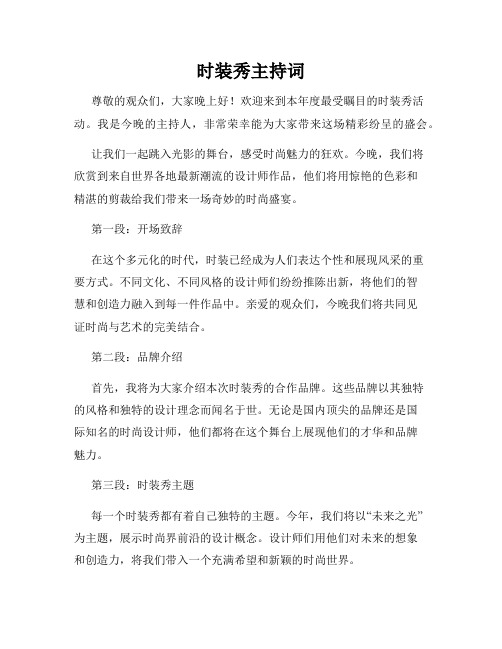 时装秀主持词

尊敬的观众们，大家晚上好！欢迎来到本年度最受瞩目的时装秀活动。我是今晚的主持人，非常荣幸能为大家带来这场精彩纷呈的盛会。

让我们一起跳入光影的舞台，感受时尚魅力的狂欢。今晚，我们将欣赏到来自世界各地最新潮流的设计师作品，他们将用惊艳的色彩和精湛的剪裁给我们带来一场奇妙的时尚盛宴。

第一段：开场致辞

在这个多元化的时代，时装已经成为人们表达个性和展现风采的重要方式。不同文化、不同风格的设计师们纷纷推陈出新，将他们的智慧和创造力融入到每一件作品中。亲爱的观众们，今晚我们将共同见证时尚与艺术的完美结合。

第二段：品牌介绍

首先，我将为大家介绍本次时装秀的合作品牌。这些品牌以其独特的风格和独特的设计理念而闻名于世。无论是国内顶尖的品牌还是国际知名的时尚设计师，他们都将在这个舞台上展现他们的才华和品牌魅力。

第三段：时装秀主题

每一个时装秀都有着自己独特的主题。今年，我们将以“未来之光”为主题，展示时尚界前沿的设计概念。设计师们用他们对未来的想象和创造力，将我们带入一个充满希望和新颖的时尚世界。